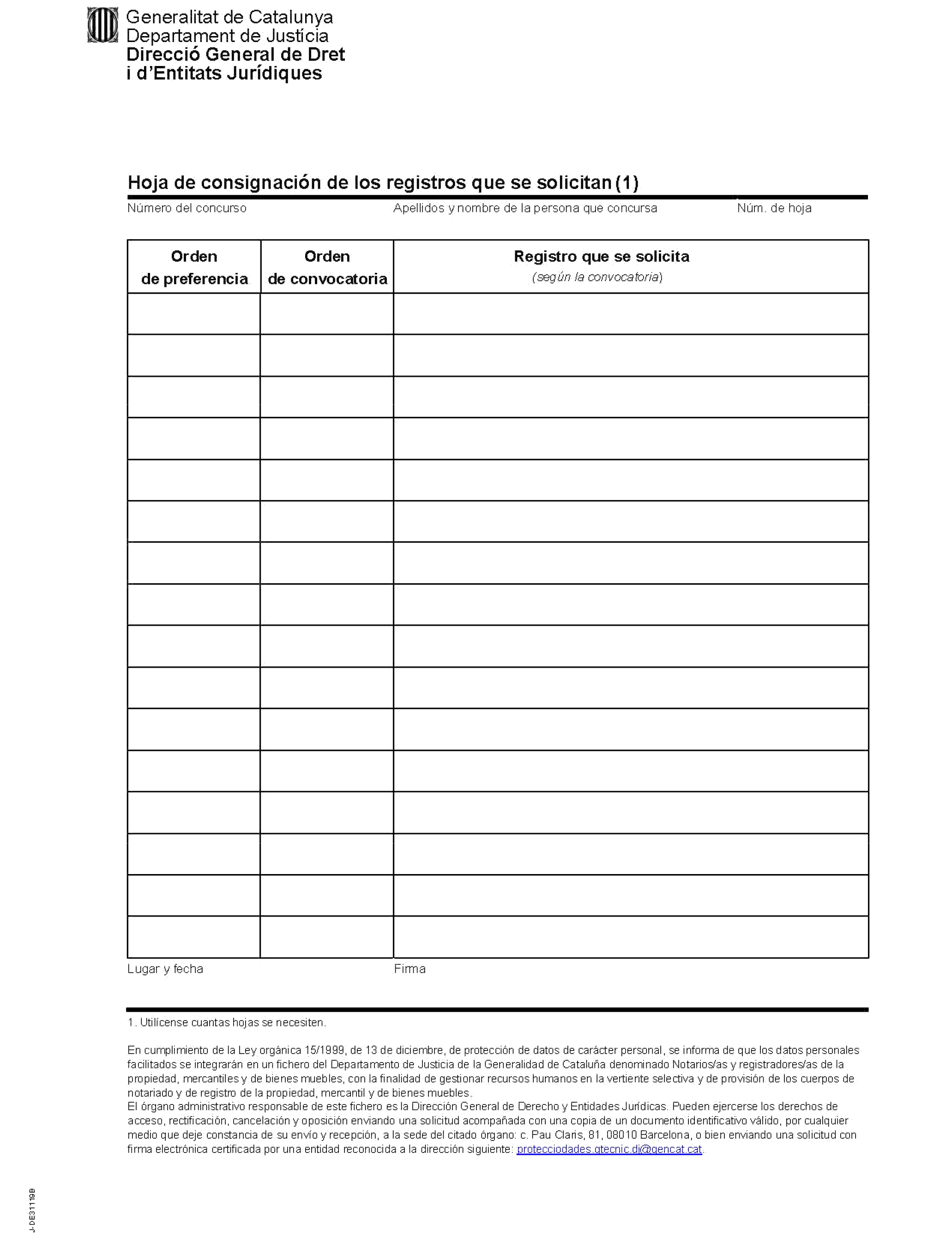 Generalitat de Catalunya
Departament de Justícia
Direcció General de Dret
i d'Entitats Jurídiques

Hoja de consignación de los registros que se solicitan (1)

Número del concurso

Apellidos y nombre de la persona que concursa

Núm. de hoja

| Orden de preferencia | Orden de convocatoria | Registro que se solicita (según la convocatoria) |
|---|---|---|
| | | |
| | | |
| | | |
| | | |
| | | |
| | | |
| | | |
| | | |
| | | |
| | | |
| | | |
| | | |
| | | |
| | | |
| | | |
| | | |

Lugar y fecha

Firma

1. Utilícense cuantas hojas se necesiten.

En cumplimiento de la Ley orgánica 15/1999, de 13 de diciembre, de protección de datos de carácter personal, se informa de que los datos personales facilitados se integrarán en un fichero del Departamento de Justicia de la Generalidad de Cataluña denominado Notarios/as y registradores/as de la propiedad, mercantiles y de bienes muebles, con la finalidad de gestionar recursos humanos en la vertiente selectiva y de provisión de los cuerpos de notariado y de registro de la propiedad, mercantil y de bienes muebles.
El órgano administrativo responsable de este fichero es la Dirección General de Derecho y Entidades Jurídicas. Pueden ejercerse los derechos de acceso, rectificación, cancelación y oposición enviando una solicitud acompañada con una copia de un documento identificativo válido, por cualquier medio que deje constancia de su envío y recepción, a la sede del citado órgano: c. Pau Claris, 81, 08010 Barcelona, o bien enviando una solicitud con firma electrónica certificada por una entidad reconocida a la dirección siguiente: protecciodades.gtecnic.dj@gencat.cat.

J-DE31119B